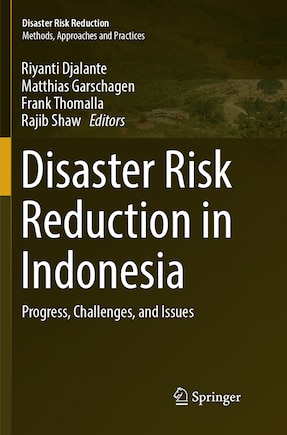 Disaster Risk Reduction
Methods, Approaches and Practices

Riyanti Djalante
Matthias Garschagen
Frank Thomalla
Rajib Shaw Editors

Disaster Risk Reduction in Indonesia

Progress, Challenges, and Issues

Springer